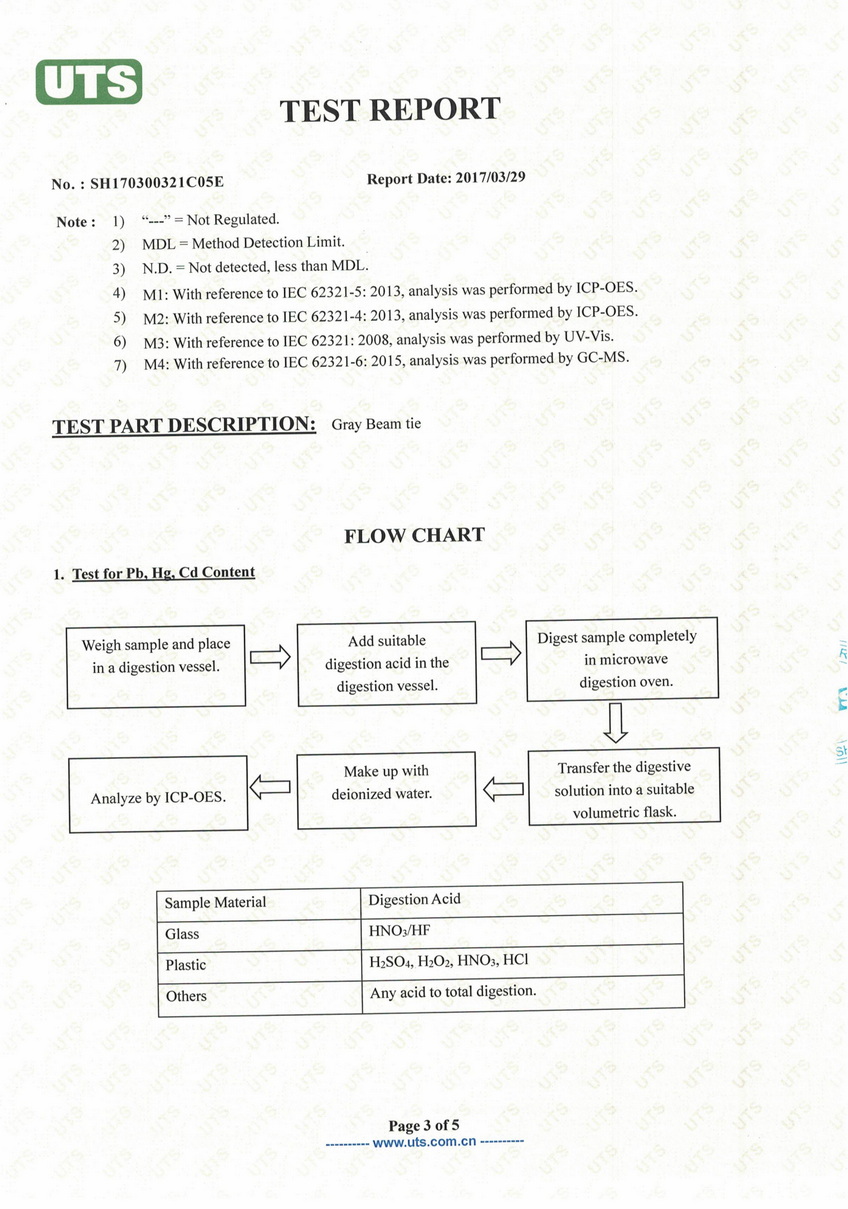 UTS

TEST REPORT

No. : SH170300321C05E

Report Date: 2017/03/29

Note : 1) "---" = Not Regulated.
2) MDL = Method Detection Limit.
3) N.D. = Not detected, less than MDL.
4) M1: With reference to IEC 62321-5: 2013, analysis was performed by ICP-OES.
5) M2: With reference to IEC 62321-4: 2013, analysis was performed by ICP-OES.
6) M3: With reference to IEC 62321: 2008, analysis was performed by UV-Vis.
7) M4: With reference to IEC 62321-6: 2015, analysis was performed by GC-MS.

TEST PART DESCRIPTION: Gray Beam tie

FLOW CHART

1. Test for Pb, Hg, Cd Content

Weigh sample and place in a digestion vessel.

Add suitable digestion acid in the digestion vessel.

Digest sample completely in microwave digestion oven.

Transfer the digestive solution into a suitable volumetric flask.

Make up with deionized water.

Analyze by ICP-OES.

| Sample Material | Digestion Acid |
|---|---|
| Glass | $HNO_3$/HF |
| Plastic | $H_2SO_4$, $H_2O_2$, $HNO_3$, HCl |
| Others | Any acid to total digestion. |

Page 3 of 5
---------- www.uts.com.cn ----------